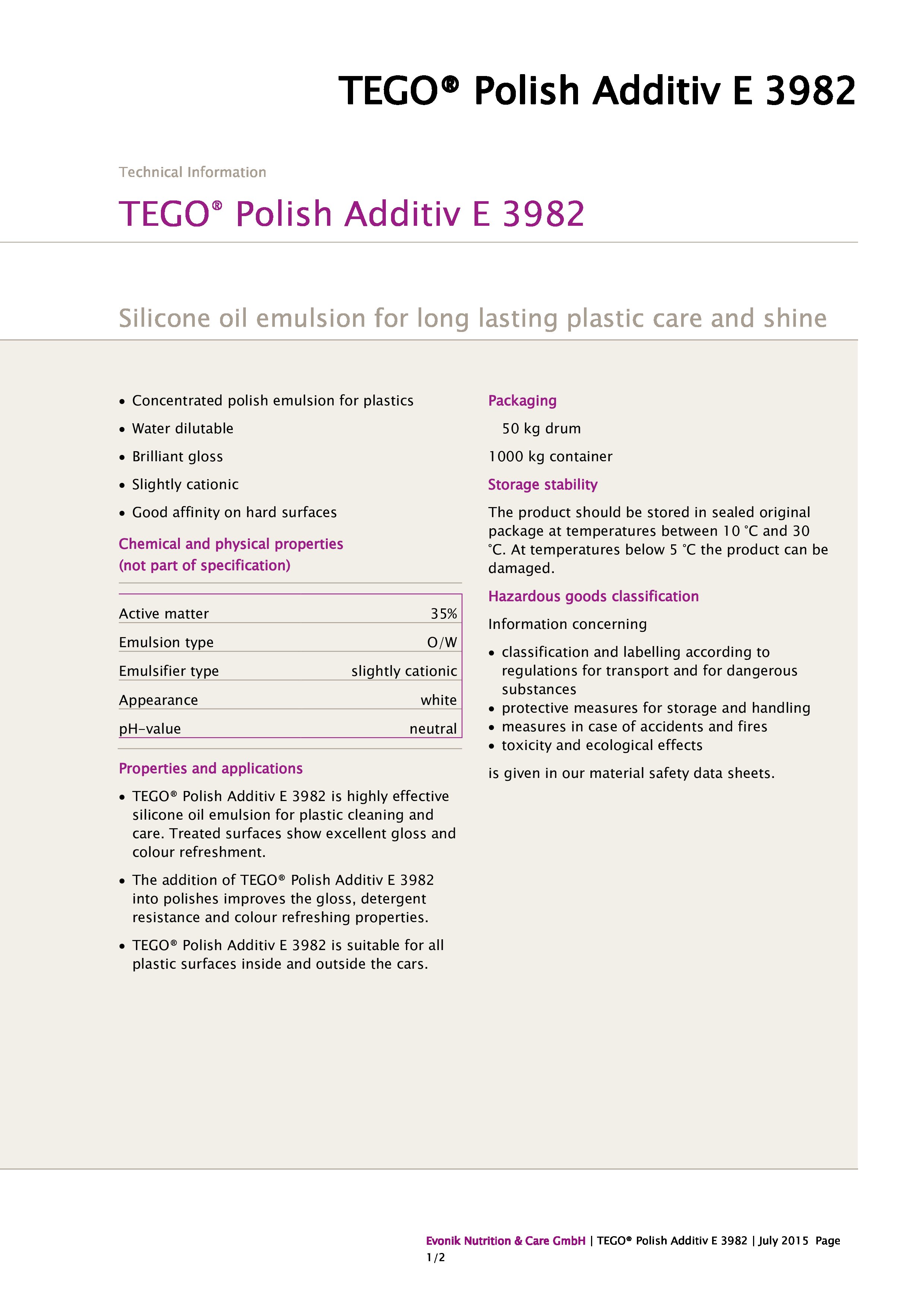 TEGO® Polish Additiv E 3982

Technical Information

TEGO® Polish Additiv E 3982

Silicone oil emulsion for long lasting plastic care and shine

• Concentrated polish emulsion for plastics
• Water dilutable
• Brilliant gloss
• Slightly cationic
• Good affinity on hard surfaces

Chemical and physical properties (not part of specification)

| Active matter | 35% |
|---|---|
| Emulsion type | O/W |
| Emulsifier type | slightly cationic |
| Appearance | white |
| pH-value | neutral |

Properties and applications

• TEGO® Polish Additiv E 3982 is highly effective silicone oil emulsion for plastic cleaning and care. Treated surfaces show excellent gloss and colour refreshment.

• The addition of TEGO® Polish Additiv E 3982 into polishes improves the gloss, detergent resistance and colour refreshing properties.

• TEGO® Polish Additiv E 3982 is suitable for all plastic surfaces inside and outside the cars.

Packaging

50 kg drum

1000 kg container

Storage stability

The product should be stored in sealed original package at temperatures between 10 °C and 30 °C. At temperatures below 5 °C the product can be damaged.

Hazardous goods classification

Information concerning

• classification and labelling according to regulations for transport and for dangerous substances
• protective measures for storage and handling
• measures in case of accidents and fires
• toxicity and ecological effects

is given in our material safety data sheets.

Evonik Nutrition & Care GmbH | TEGO® Polish Additiv E 3982 | July 2015 Page 1/2